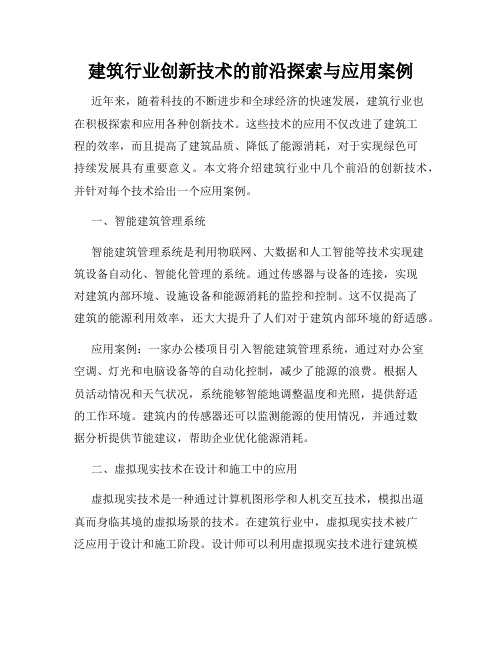 建筑行业创新技术的前沿探索与应用案例

近年来，随着科技的不断进步和全球经济的快速发展，建筑行业也在积极探索和应用各种创新技术。这些技术的应用不仅改进了建筑工程的效率，而且提高了建筑品质、降低了能源消耗，对于实现绿色可持续发展具有重要意义。本文将介绍建筑行业中几个前沿的创新技术，并针对每个技术给出一个应用案例。

一、智能建筑管理系统

智能建筑管理系统是利用物联网、大数据和人工智能等技术实现建筑设备自动化、智能化管理的系统。通过传感器与设备的连接，实现对建筑内部环境、设施设备和能源消耗的监控和控制。这不仅提高了建筑的能源利用效率，还大大提升了人们对于建筑内部环境的舒适感。

应用案例：一家办公楼项目引入智能建筑管理系统，通过对办公室空调、灯光和电脑设备等的自动化控制，减少了能源的浪费。根据人员活动情况和天气状况，系统能够智能地调整温度和光照，提供舒适的工作环境。建筑内的传感器还可以监测能源的使用情况，并通过数据分析提供节能建议，帮助企业优化能源消耗。

二、虚拟现实技术在设计和施工中的应用

虚拟现实技术是一种通过计算机图形学和人机交互技术，模拟出逼真而身临其境的虚拟场景的技术。在建筑行业中，虚拟现实技术被广泛应用于设计和施工阶段。设计师可以利用虚拟现实技术进行建筑模